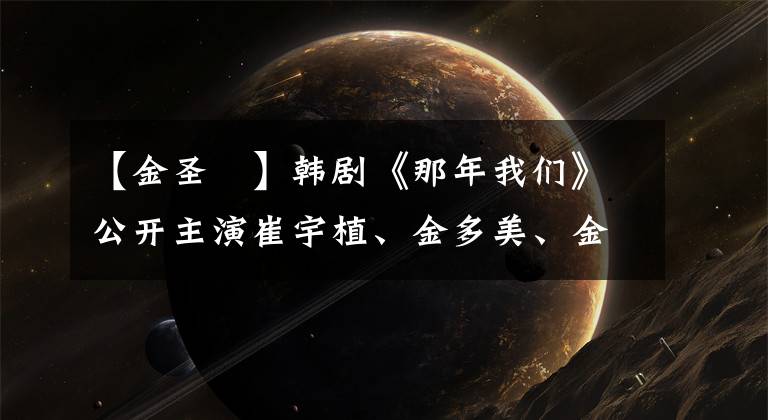 【金圣　】韩剧《那年我们》公开主演崔宇植、金多美、金